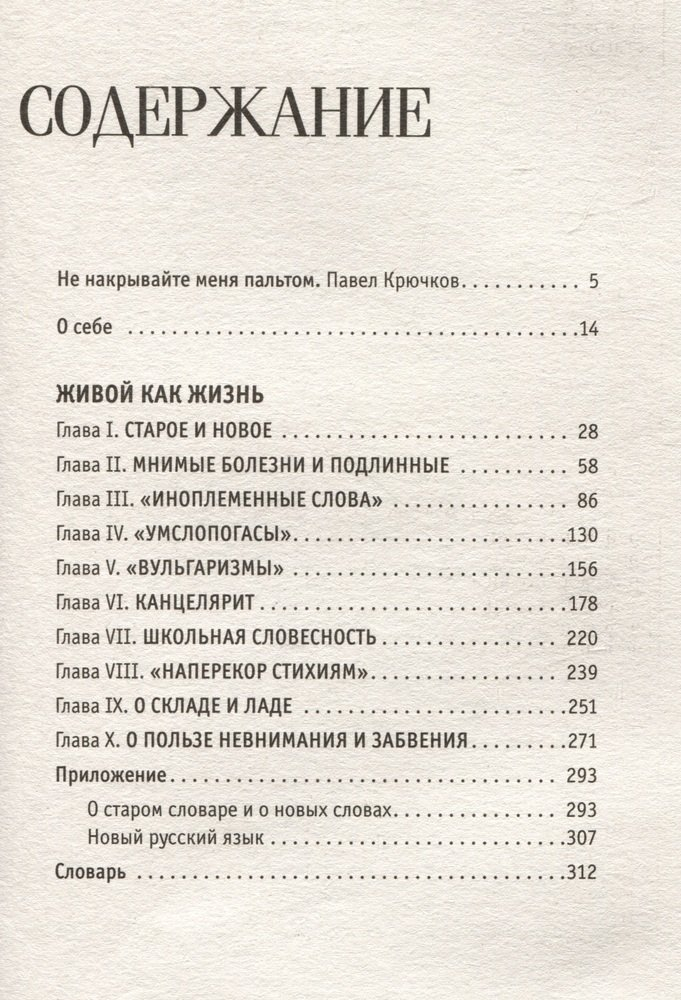 СОДЕРЖАНИЕ

Не накрывайте меня пальтом. Павел Крючков 5

О себе 14

ЖИВОЙ КАК ЖИЗНЬ

Глава I. СТАРОЕ И НОВОЕ 28

Глава II. МНИМЫЕ БОЛЕЗНИ И ПОДЛИННЫЕ 58

Глава III. «ИНОПЛЕМЕННЫЕ СЛОВА» 86

Глава IV. «УМСЛОПОГАСЫ» 130

Глава V. «ВУЛЬГАРИЗМЫ» 156

Глава VI. КАНЦЕЛЯРИТ 178

Глава VII. ШКОЛЬНАЯ СЛОВЕСНОСТЬ 220

Глава VIII. «НАПЕРЕКОР СТИХИЯМ» 239

Глава IX. О СКЛАДЕ И ЛАДЕ 251

Глава X. О ПОЛЬЗЕ НЕВНИМАНИЯ И ЗАБВЕНИЯ 271

Приложение 293

О старом словаре и о новых словах 293

Новый русский язык 307

Словарь 312